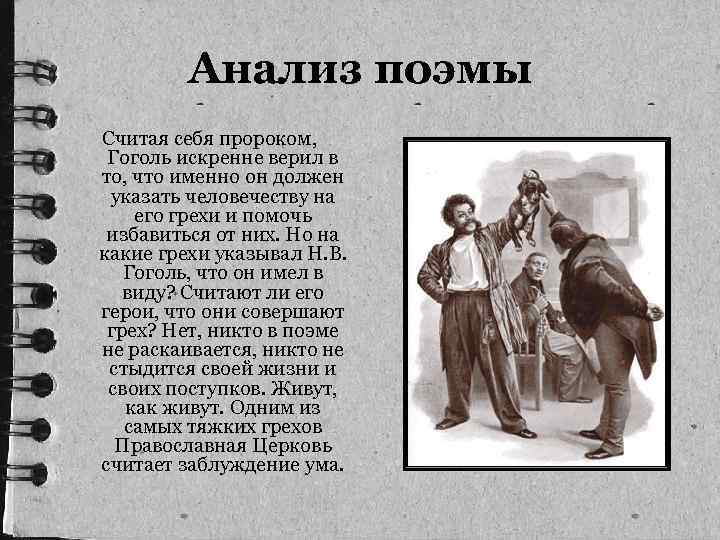 Анализ поэмы

Считая себя пророком, Гоголь искренне верил в то, что именно он должен указать человечеству на его грехи и помочь избавиться от них. Но на какие грехи указывал Н.В. Гоголь, что он имел в виду? Считают ли его герои, что они совершают грех? Нет, никто в поэме не раскаивается, никто не стыдится своей жизни и своих поступков. Живут, как живут. Одним из самых тяжких грехов Православная Церковь считает заблуждение ума.